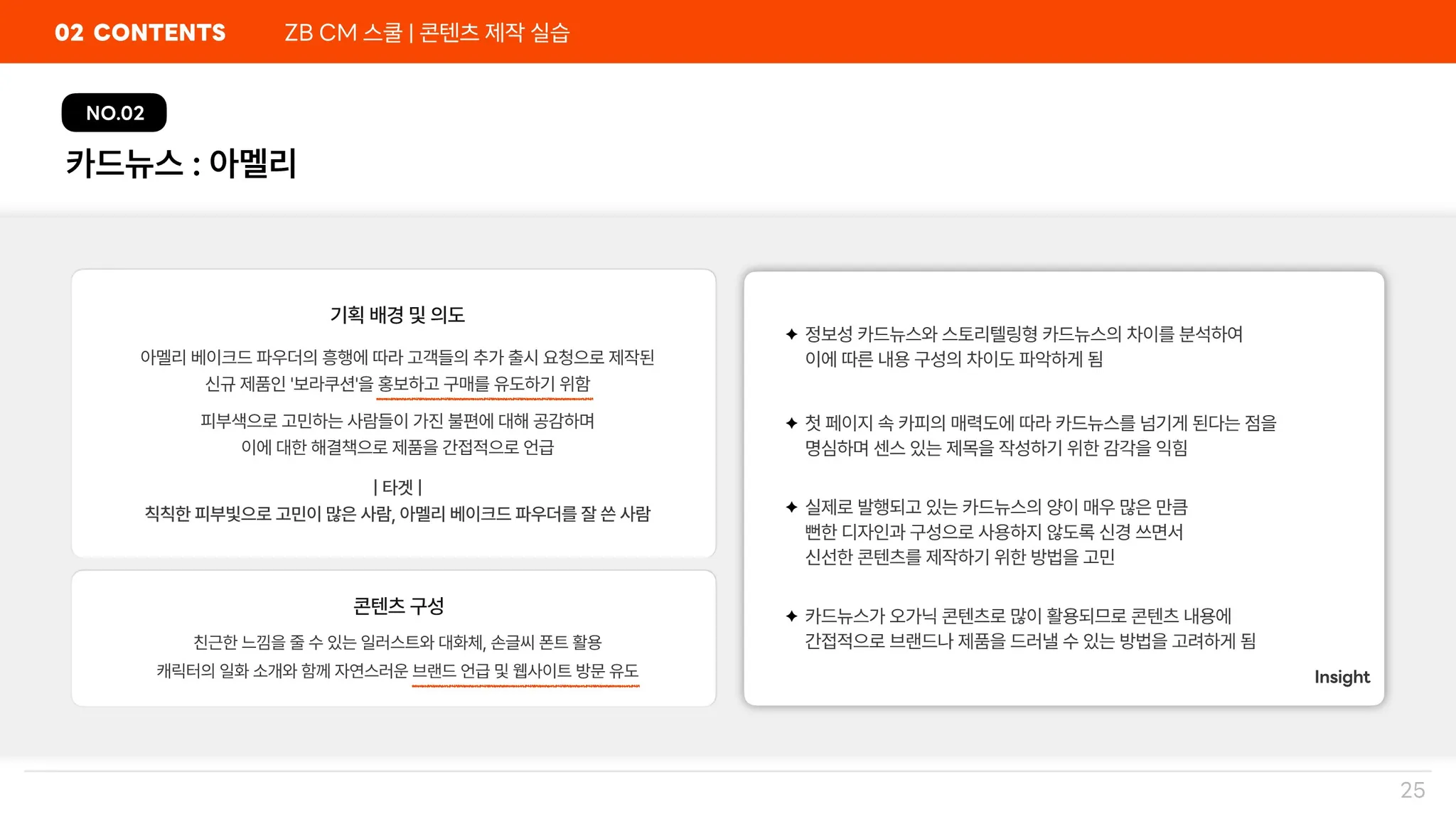 02 CONTENTS ZB CM 스쿨 | 콘텐츠 제작 실습

NO.02

카드뉴스 : 아멜리

기획 배경 및 의도

아멜리 베이크드 파우더의 흥행에 따라 고객들의 추가 출시 요청으로 제작된 신규 제품인 '보라쿠션'을 홍보하고 구매를 유도하기 위함

피부색으로 고민하는 사람들이 가진 불편에 대해 공감하며 이에 대한 해결책으로 제품을 간접적으로 언급

| 타겟 |
칙칙한 피부빛으로 고민이 많은 사람, 아멜리 베이크드 파우더를 잘 쓴 사람

콘텐츠 구성

친근한 느낌을 줄 수 있는 일러스트와 대화체, 손글씨 폰트 활용
캐릭터의 일화 소개와 함께 자연스러운 브랜드 언급 및 웹사이트 방문 유도

✦ 정보성 카드뉴스와 스토리텔링형 카드뉴스의 차이를 분석하여 이에 따른 내용 구성의 차이도 파악하게 됨

✦ 첫 페이지 속 카피의 매력도에 따라 카드뉴스를 넘기게 된다는 점을 명심하며 센스 있는 제목을 작성하기 위한 감각을 익힘

✦ 실제로 발행되고 있는 카드뉴스의 양이 매우 많은 만큼 뻔한 디자인과 구성으로 사용하지 않도록 신경 쓰면서 신선한 콘텐츠를 제작하기 위한 방법을 고민

✦ 카드뉴스가 오가닉 콘텐츠로 많이 활용되므로 콘텐츠 내용에 간접적으로 브랜드나 제품을 드러낼 수 있는 방법을 고려하게 됨

Insight

25